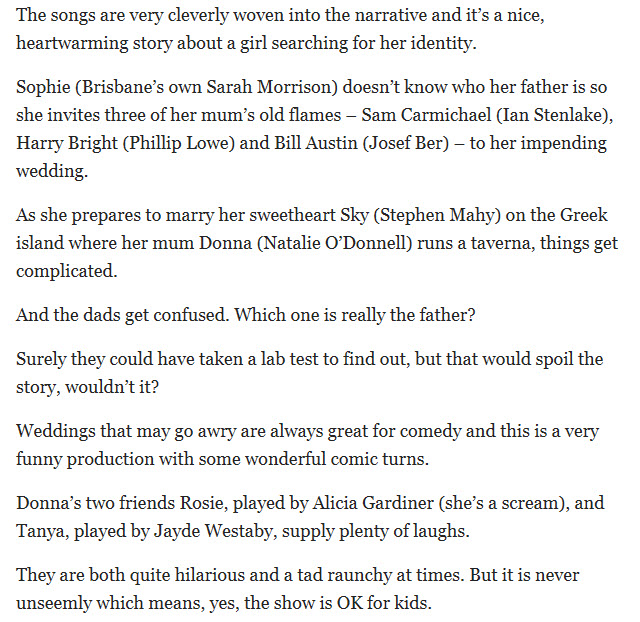 The songs are very cleverly woven into the narrative and it's a nice, heartwarming story about a girl searching for her identity.

Sophie (Brisbane's own Sarah Morrison) doesn't know who her father is so she invites three of her mum's old flames – Sam Carmichael (Ian Stenlake), Harry Bright (Phillip Lowe) and Bill Austin (Josef Ber) – to her impending wedding.

As she prepares to marry her sweetheart Sky (Stephen Mahy) on the Greek island where her mum Donna (Natalie O'Donnell) runs a taverna, things get complicated.

And the dads get confused. Which one is really the father?

Surely they could have taken a lab test to find out, but that would spoil the story, wouldn't it?

Weddings that may go awry are always great for comedy and this is a very funny production with some wonderful comic turns.

Donna's two friends Rosie, played by Alicia Gardiner (she's a scream), and Tanya, played by Jayde Westaby, supply plenty of laughs.

They are both quite hilarious and a tad raunchy at times. But it is never unseemly which means, yes, the show is OK for kids.